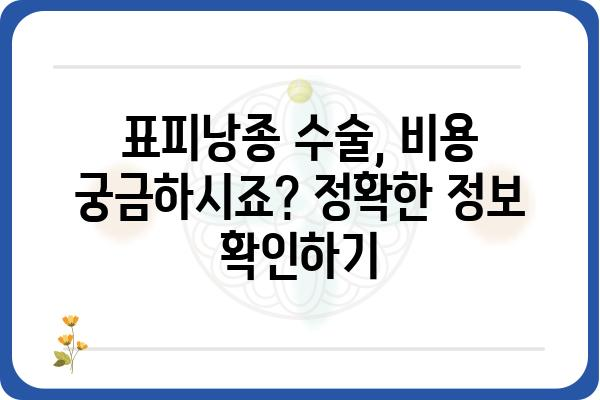 표피낭종 수술, 비용 궁금하시죠? 정확한 정보 확인하기